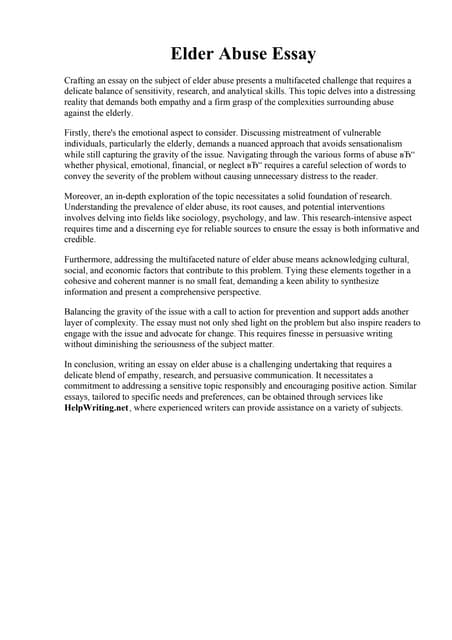 Elder Abuse Essay

Crafting an essay on the subject of elder abuse presents a multifaceted challenge that requires a delicate balance of sensitivity, research, and analytical skills. This topic delves into a distressing reality that demands both empathy and a firm grasp of the complexities surrounding abuse against the elderly.

Firstly, there's the emotional aspect to consider. Discussing mistreatment of vulnerable individuals, particularly the elderly, demands a nuanced approach that avoids sensationalism while still capturing the gravity of the issue. Navigating through the various forms of abuse вЂ" whether physical, emotional, financial, or neglect вЂ" requires a careful selection of words to convey the severity of the problem without causing unnecessary distress to the reader.

Moreover, an in-depth exploration of the topic necessitates a solid foundation of research. Understanding the prevalence of elder abuse, its root causes, and potential interventions involves delving into fields like sociology, psychology, and law. This research-intensive aspect requires time and a discerning eye for reliable sources to ensure the essay is both informative and credible.

Furthermore, addressing the multifaceted nature of elder abuse means acknowledging cultural, social, and economic factors that contribute to this problem. Tying these elements together in a cohesive and coherent manner is no small feat, demanding a keen ability to synthesize information and present a comprehensive perspective.

Balancing the gravity of the issue with a call to action for prevention and support adds another layer of complexity. The essay must not only shed light on the problem but also inspire readers to engage with the issue and advocate for change. This requires finesse in persuasive writing without diminishing the seriousness of the subject matter.

In conclusion, writing an essay on elder abuse is a challenging undertaking that requires a delicate blend of empathy, research, and persuasive communication. It necessitates a commitment to addressing a sensitive topic responsibly and encouraging positive action. Similar essays, tailored to specific needs and preferences, can be obtained through services like HelpWriting.net, where experienced writers can provide assistance on a variety of subjects.